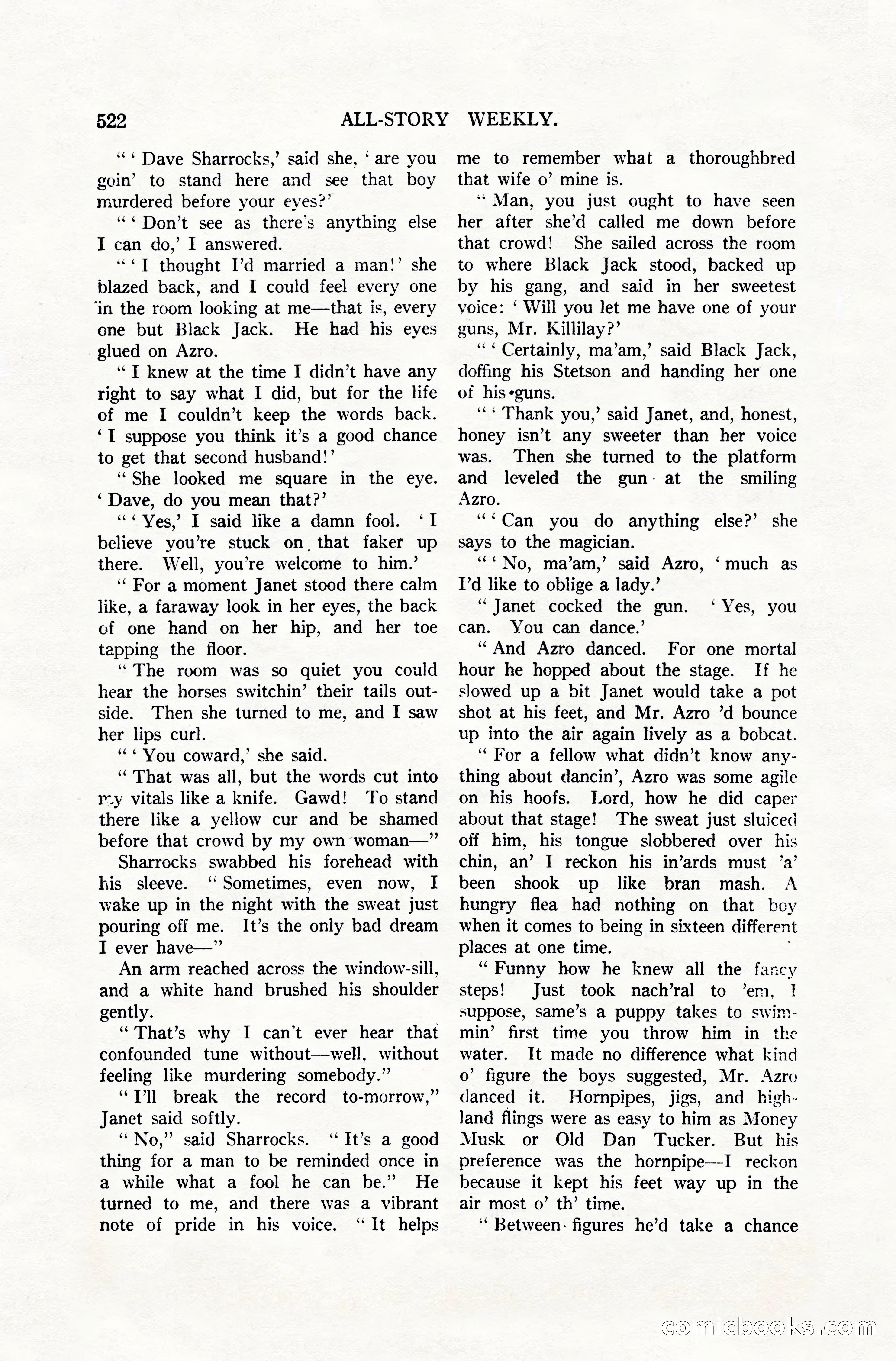 522 ALL-STORY WEEKLY.

" ' Dave Sharrocks,' said she, ' are you goin' to stand here and see that boy murdered before your eyes?'

" ' Don't see as there's anything else I can do,' I answered.

" ' I thought I'd married a man!' she blazed back, and I could feel every one in the room looking at me—that is, every one but Black Jack. He had his eyes glued on Azro.

" I knew at the time I didn't have any right to say what I did, but for the life of me I couldn't keep the words back. ' I suppose you think it's a good chance to get that second husband!'

" She looked me square in the eye. ' Dave, do you mean that?'

" ' Yes,' I said like a damn fool. ' I believe you're stuck on that faker up there. Well, you're welcome to him.'

" For a moment Janet stood there calm like, a faraway look in her eyes, the back of one hand on her hip, and her toe tapping the floor.

" The room was so quiet you could hear the horses switchin' their tails outside. Then she turned to me, and I saw her lips curl.

" ' You coward,' she said.

" That was all, but the words cut into my vitals like a knife. Gawd! To stand there like a yellow cur and be shamed before that crowd by my own woman—"

Sharrocks swabbed his forehead with his sleeve. " Sometimes, even now, I wake up in the night with the sweat just pouring off me. It's the only bad dream I ever have—"

An arm reached across the window-sill, and a white hand brushed his shoulder gently.

" That's why I can't ever hear that confounded tune without—well, without feeling like murdering somebody."

" I'll break the record to-morrow," Janet said softly.

" No," said Sharrocks. " It's a good thing for a man to be reminded once in a while what a fool he can be." He turned to me, and there was a vibrant note of pride in his voice. " It helps me to remember what a thoroughbred that wife o' mine is.

" Man, you just ought to have seen her after she'd called me down before that crowd! She sailed across the room to where Black Jack stood, backed up by his gang, and said in her sweetest voice: ' Will you let me have one of your guns, Mr. Killilay?'

" ' Certainly, ma'am,' said Black Jack, doffing his Stetson and handing her one of his guns.

" ' Thank you,' said Janet, and, honest, honey isn't any sweeter than her voice was. Then she turned to the platform and leveled the gun at the smiling Azro.

" ' Can you do anything else?' she says to the magician.

" ' No, ma'am,' said Azro, ' much as I'd like to oblige a lady.'

" Janet cocked the gun. ' Yes, you can. You can dance.'

" And Azro danced. For one mortal hour he hopped about the stage. If he slowed up a bit Janet would take a pot shot at his feet, and Mr. Azro 'd bounce up into the air again lively as a bobcat.

" For a fellow what didn't know anything about dancin', Azro was some agile on his hoofs. Lord, how he did caper about that stage! The sweat just sluiced off him, his tongue slobbered over his chin, an' I reckon his in'ards must 'a' been shook up like bran mash. A hungry flea had nothing on that boy when it comes to being in sixteen different places at one time.

" Funny how he knew all the fancy steps! Just took nach'ral to 'em, I suppose, same's a puppy takes to swimmin' first time you throw him in the water. It made no difference what kind o' figure the boys suggested, Mr. Azro danced it. Hornpipes, jigs, and highland flings were as easy to him as Money Musk or Old Dan Tucker. But his preference was the hornpipe—I reckon because it kept his feet way up in the air most o' th' time.

" Between figures he'd take a chance

comicbooks.com